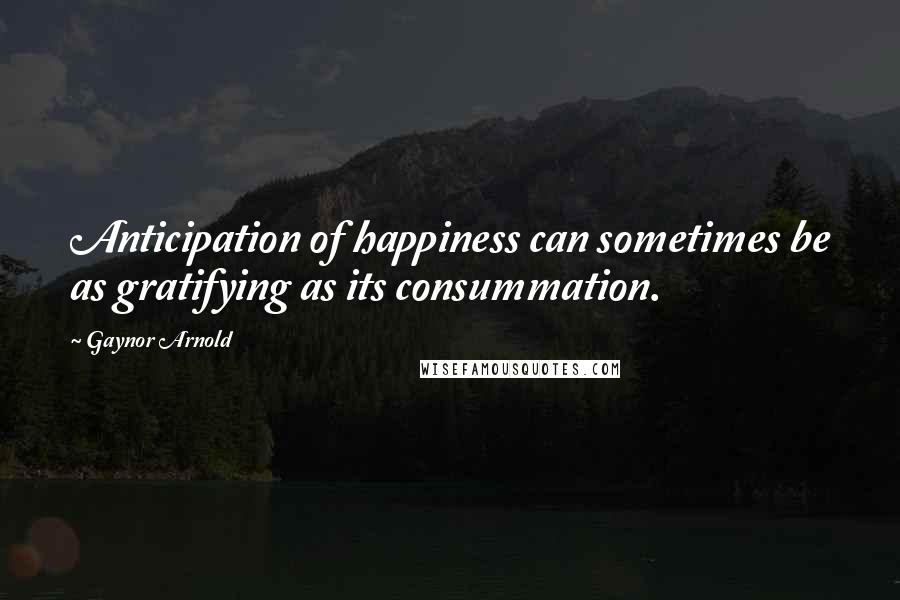 Anticipation of happiness can sometimes be as gratifying as its consummation.

~ Gaynor Arnold

WISEFAMOUSQUOTES.COM